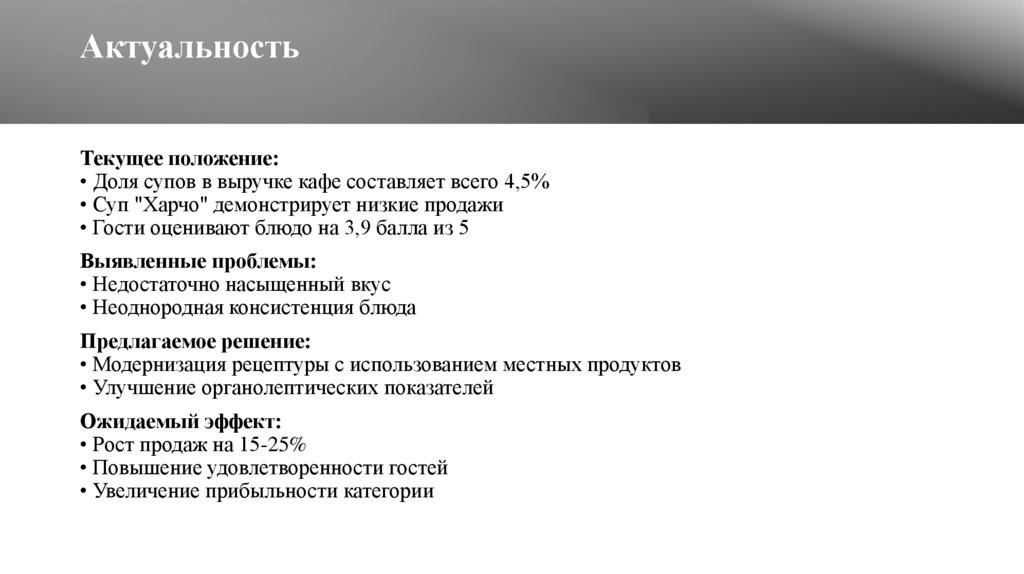 Актуальность

Текущее положение:
• Доля супов в выручке кафе составляет всего 4,5%
• Суп "Харчо" демонстрирует низкие продажи
• Гости оценивают блюдо на 3,9 балла из 5

Выявленные проблемы:
• Недостаточно насыщенный вкус
• Неоднородная консистенция блюда

Предлагаемое решение:
• Модернизация рецептуры с использованием местных продуктов
• Улучшение органолептических показателей

Ожидаемый эффект:
• Рост продаж на 15-25%
• Повышение удовлетворенности гостей
• Увеличение прибыльности категории